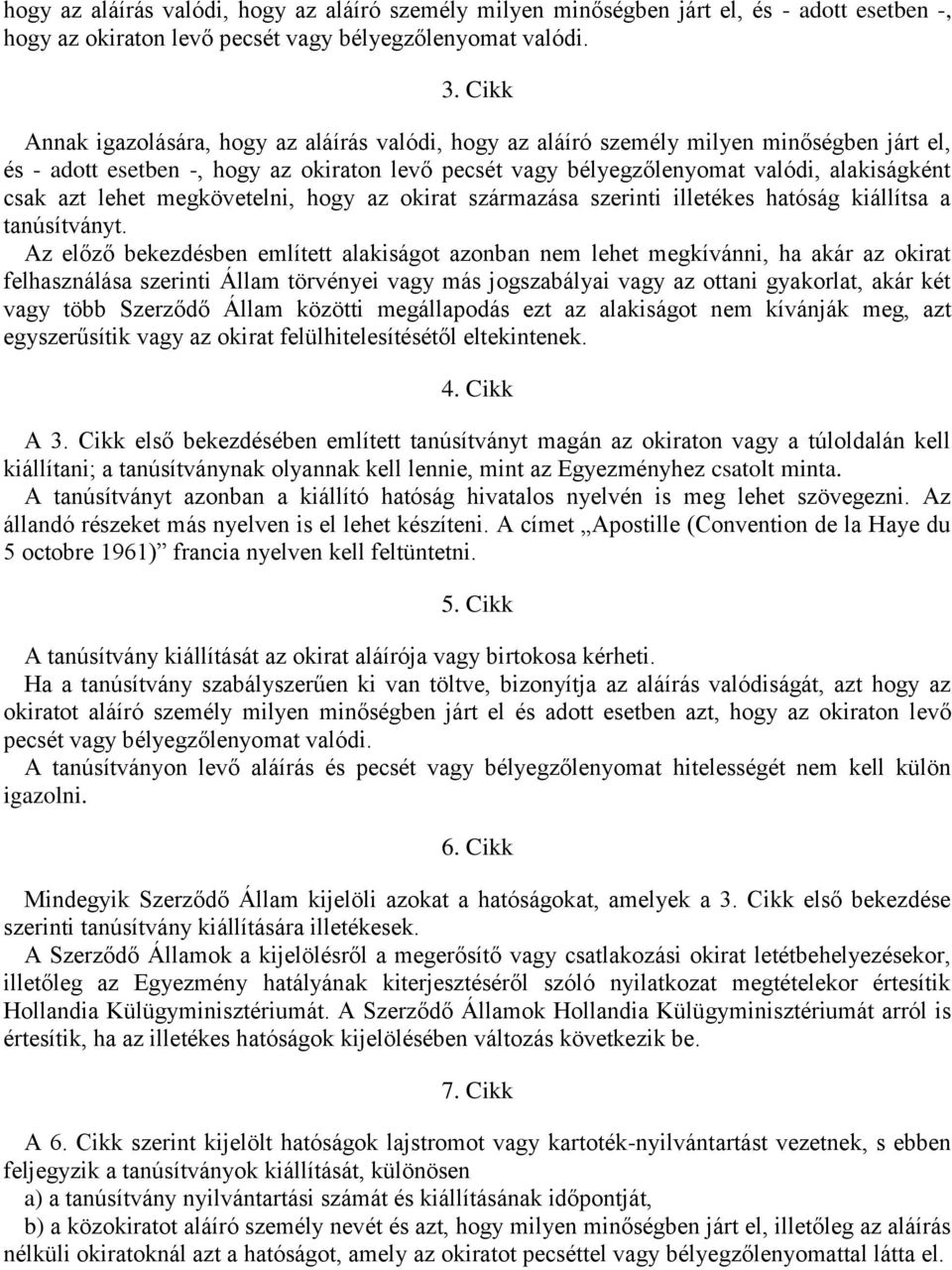 hogy az aláírás valódi, hogy az aláíró személy milyen minőségben járt el, és - adott esetben -, hogy az okiraton levő pecsét vagy bélyegzőlenyomat valódi.

3. Cikk

Annak igazolására, hogy az aláírás valódi, hogy az aláíró személy milyen minőségben járt el, és - adott esetben -, hogy az okiraton levő pecsét vagy bélyegzőlenyomat valódi, alakiságként csak azt lehet megkövetelni, hogy az okirat származása szerinti illetékes hatóság kiállítsa a tanúsítványt.

Az előző bekezdésben említett alakiságot azonban nem lehet megkívánni, ha akár az okirat felhasználása szerinti Állam törvényei vagy más jogszabályai vagy az ottani gyakorlat, akár két vagy több Szerződő Állam közötti megállapodás ezt az alakiságot nem kívánják meg, azt egyszerűsítik vagy az okirat felülhitelesítésétől eltekintenek.

4. Cikk

A 3. Cikk első bekezdésében említett tanúsítványt magán az okiraton vagy a túloldalán kell kiállítani; a tanúsítványnak olyannak kell lennie, mint az Egyezményhez csatolt minta.

A tanúsítványt azonban a kiállító hatóság hivatalos nyelvén is meg lehet szövegezni. Az állandó részeket más nyelven is el lehet készíteni. A címet „Apostille (Convention de la Haye du 5 octobre 1961)” francia nyelven kell feltüntetni.

5. Cikk

A tanúsítvány kiállítását az okirat aláírója vagy birtokosa kérheti.

Ha a tanúsítvány szabályszerűen ki van töltve, bizonyítja az aláírás valódiságát, azt hogy az okiratot aláíró személy milyen minőségben járt el és adott esetben azt, hogy az okiraton levő pecsét vagy bélyegzőlenyomat valódi.

A tanúsítványon levő aláírás és pecsét vagy bélyegzőlenyomat hitelességét nem kell külön igazolni.

6. Cikk

Mindegyik Szerződő Állam kijelöli azokat a hatóságokat, amelyek a 3. Cikk első bekezdése szerinti tanúsítvány kiállítására illetékesek.

A Szerződő Államok a kijelölésről a megerősítő vagy csatlakozási okirat letétbehelyezésekor, illetőleg az Egyezmény hatályának kiterjesztéséről szóló nyilatkozat megtételekor értesítik Hollandia Külügyminisztériumát. A Szerződő Államok Hollandia Külügyminisztériumát arról is értesítik, ha az illetékes hatóságok kijelölésében változás következik be.

7. Cikk

A 6. Cikk szerint kijelölt hatóságok lajstromot vagy kartoték-nyilvántartást vezetnek, s ebben feljegyzik a tanúsítványok kiállítását, különösen

a) a tanúsítvány nyilvántartási számát és kiállításának időpontját,

b) a közokiratot aláíró személy nevét és azt, hogy milyen minőségben járt el, illetőleg az aláírás nélküli okiratoknál azt a hatóságot, amely az okiratot pecséttel vagy bélyegzőlenyomattal látta el.